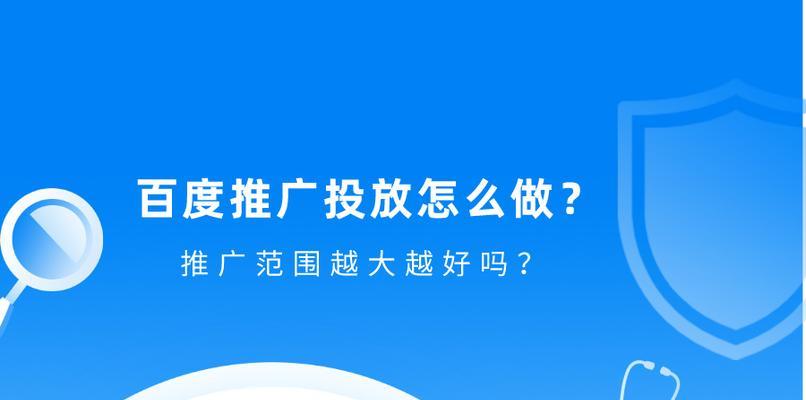 百度推广投放怎么做？

推广范围越大越好吗？